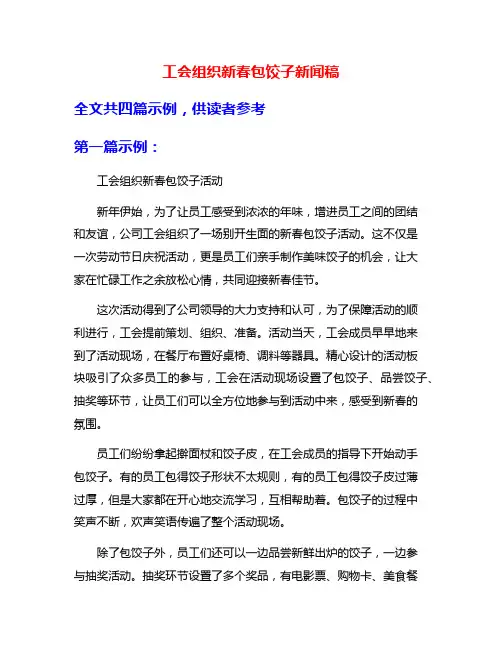 工会组织新春包饺子新闻稿

全文共四篇示例，供读者参考

第一篇示例：

工会组织新春包饺子活动

新年伊始，为了让员工感受到浓浓的年味，增进员工之间的团结和友谊，公司工会组织了一场别开生面的新春包饺子活动。这不仅是一次劳动节日庆祝活动，更是员工们亲手制作美味饺子的机会，让大家在忙碌工作之余放松心情，共同迎接新春佳节。

这次活动得到了公司领导的大力支持和认可，为了保障活动的顺利进行，工会提前策划、组织、准备。活动当天，工会成员早早地来到了活动现场，在餐厅布置好桌椅、调料等器具。精心设计的活动板块吸引了众多员工的参与，工会在活动现场设置了包饺子、品尝饺子、抽奖等环节，让员工们可以全方位地参与到活动中来，感受到新春的氛围。

员工们纷纷拿起擀面杖和饺子皮，在工会成员的指导下开始动手包饺子。有的员工包得饺子形状不太规则，有的员工包得饺子皮过薄过厚，但是大家都在开心地交流学习，互相帮助着。包饺子的过程中笑声不断，欢声笑语传遍了整个活动现场。

除了包饺子外，员工们还可以一边品尝新鲜出炉的饺子，一边参与抽奖活动。抽奖环节设置了多个奖品，有电影票、购物卡、美食餐